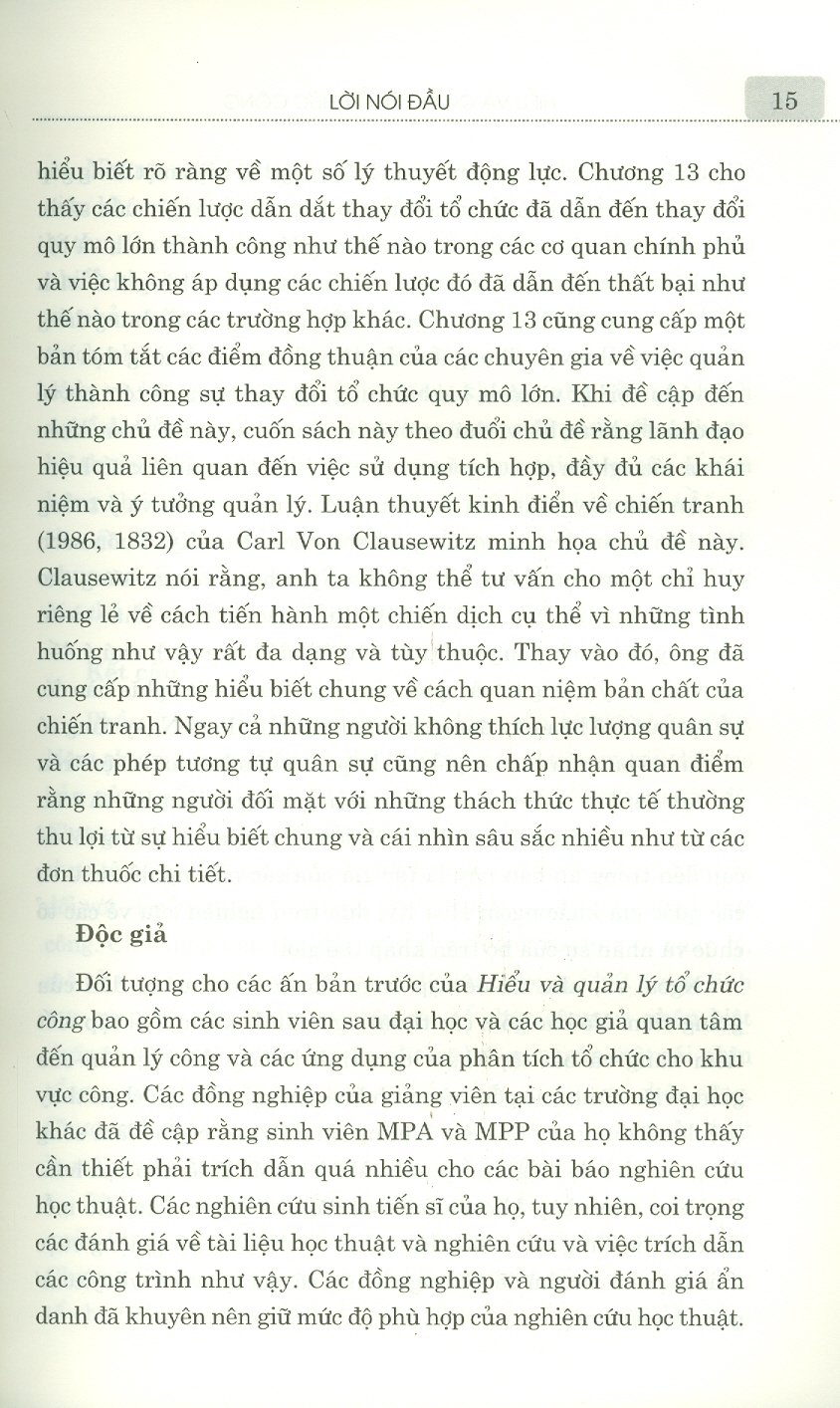 LỜI NÓI ĐẦU 15

hiểu biết rõ ràng về một số lý thuyết động lực. Chương 13 cho thấy các chiến lược dẫn dắt thay đổi tổ chức đã dẫn đến thay đổi quy mô lớn thành công như thế nào trong các cơ quan chính phủ và việc không áp dụng các chiến lược đó đã dẫn đến thất bại như thế nào trong các trường hợp khác. Chương 13 cũng cung cấp một bản tóm tắt các điểm đồng thuận của các chuyên gia về việc quản lý thành công sự thay đổi tổ chức quy mô lớn. Khi đề cập đến những chủ đề này, cuốn sách này theo đuổi chủ đề rằng lãnh đạo hiệu quả liên quan đến việc sử dụng tích hợp, đầy đủ các khái niệm và ý tưởng quản lý. Luận thuyết kinh điển về chiến tranh (1986, 1832) của Carl Von Clausewitz minh họa chủ đề này. Clausewitz nói rằng, anh ta không thể tư vấn cho một chỉ huy riêng lẻ về cách tiến hành một chiến dịch cụ thể vì những tình huống như vậy rất đa dạng và tùy thuộc. Thay vào đó, ông đã cung cấp những hiểu biết chung về cách quan niệm bản chất của chiến tranh. Ngay cả những người không thích lực lượng quân sự và các phép tương tự quân sự cũng nên chấp nhận quan điểm rằng những người đối mặt với những thách thức thực tế thường thu lợi từ sự hiểu biết chung và cái nhìn sâu sắc nhiều như từ các đơn thuốc chi tiết.

Độc giả

Đối tượng cho các ấn bản trước của Hiểu và quản lý tổ chức công bao gồm các sinh viên sau đại học và các học giả quan tâm đến quản lý công và các ứng dụng của phân tích tổ chức cho khu vực công. Các đồng nghiệp của giảng viên tại các trường đại học khác đã đề cập rằng sinh viên MPA và MPP của họ không thấy cần thiết phải trích dẫn quá nhiều cho các bài báo nghiên cứu học thuật. Các nghiên cứu sinh tiến sĩ của họ, tuy nhiên, coi trọng các đánh giá về tài liệu học thuật và nghiên cứu và việc trích dẫn các công trình như vậy. Các đồng nghiệp và người đánh giá ẩn danh đã khuyên nên giữ mức độ phù hợp của nghiên cứu học thuật.